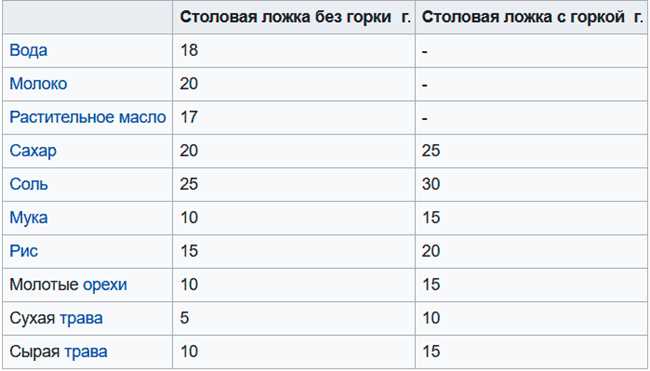 |  | Столовая ложка без горки г. | Столовая ложка с горкой г. |
|---|---|---|
| Вода | 18 | - |
| Молоко | 20 | - |
| Растительное масло | 17 | - |
| Сахар | 20 | 25 |
| Соль | 25 | 30 |
| Мука | 10 | 15 |
| Рис | 15 | 20 |
| Молотые орехи | 10 | 15 |
| Сухая трава | 5 | 10 |
| Сырая трава | 10 | 15 |